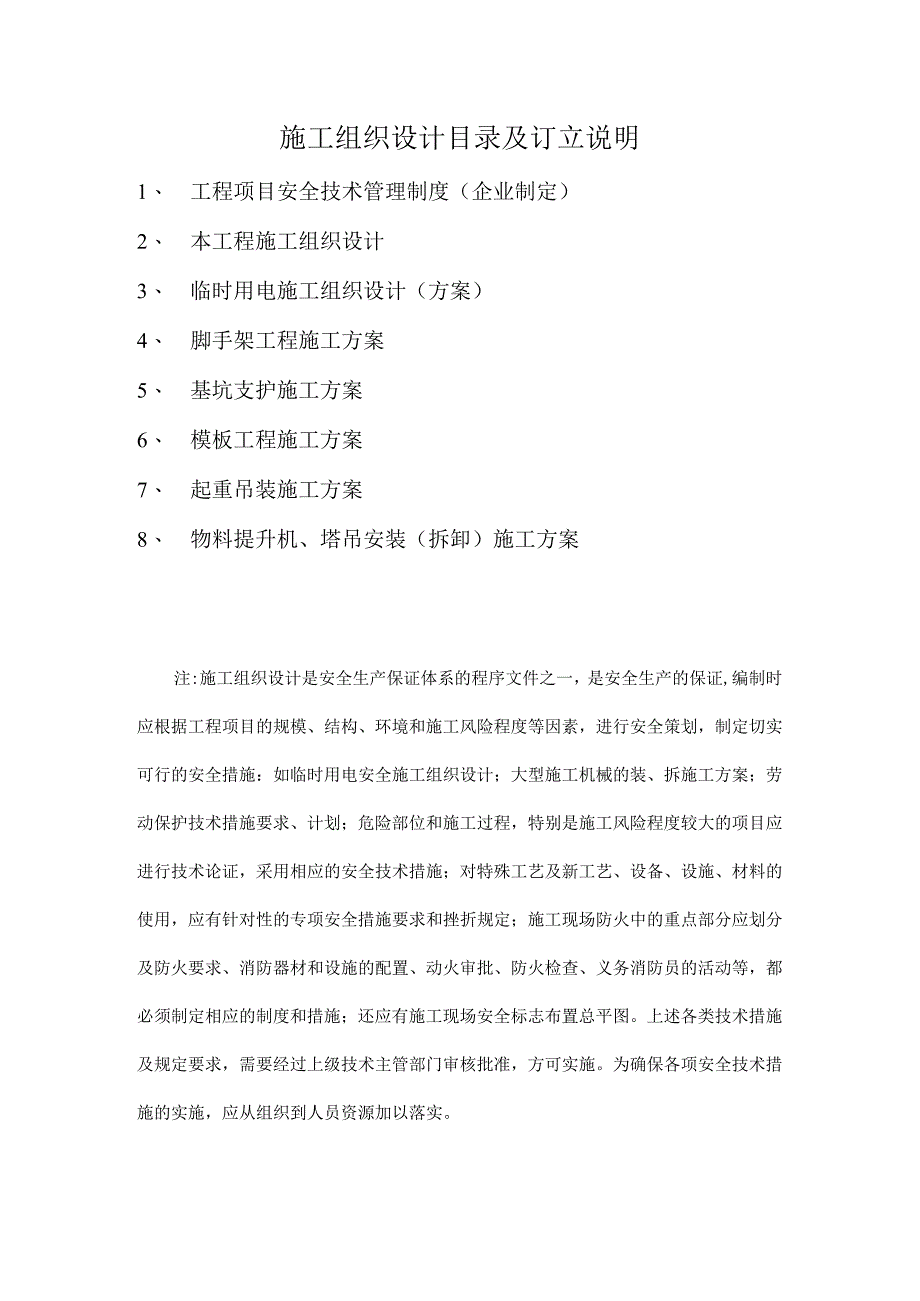 施工组织设计目录及订立说明

1、 工程项目安全技术管理制度（企业制定）

2、 本工程施工组织设计

3、 临时用电施工组织设计（方案）

4、 脚手架工程施工方案

5、 基坑支护施工方案

6、 模板工程施工方案

7、 起重吊装施工方案

8、 物料提升机、塔吊安装（拆卸）施工方案

注:施工组织设计是安全生产保证体系的程序文件之一，是安全生产的保证,编制时应根据工程项目的规模、结构、环境和施工风险程度等因素，进行安全策划，制定切实可行的安全措施：如临时用电安全施工组织设计；大型施工机械的装、拆施工方案；劳动保护技术措施要求、计划；危险部位和施工过程，特别是施工风险程度较大的项目应进行技术论证，采用相应的安全技术措施；对特殊工艺及新工艺、设备、设施、材料的使用，应有针对性的专项安全措施要求和挫折规定；施工现场防火中的重点部分应划分及防火要求、消防器材和设施的配置、动火审批、防火检查、义务消防员的活动等，都必须制定相应的制度和措施；还应有施工现场安全标志布置总平图。上述各类技术措施及规定要求，需要经过上级技术主管部门审核批准，方可实施。为确保各项安全技术措施的实施，应从组织到人员资源加以落实。